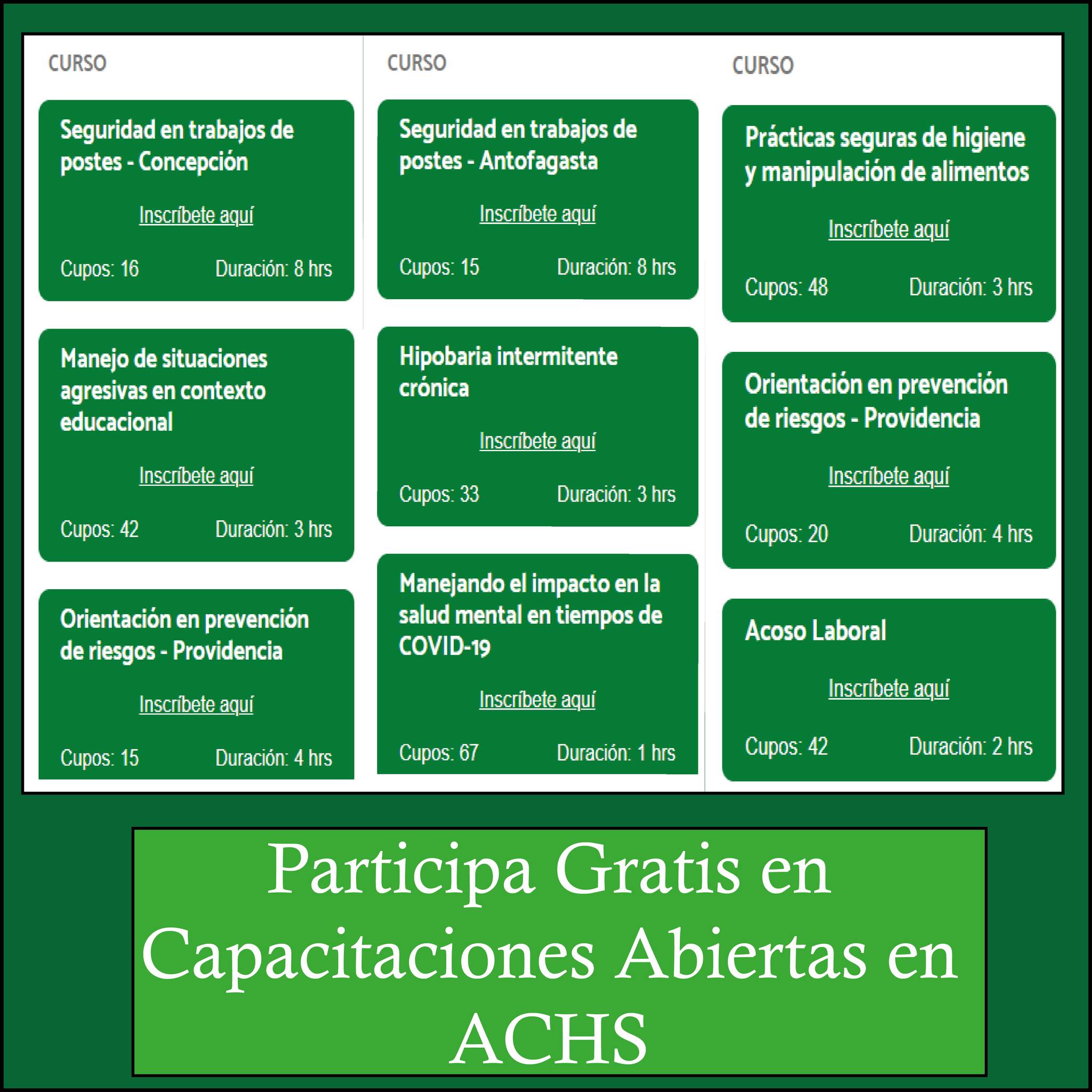 CURSO

Seguridad en trabajos de postes - Concepción

Inscríbete aquí

Cupos: 16 Duración: 8 hrs

Manejo de situaciones agresivas en contexto educacional

Inscríbete aquí

Cupos: 42 Duración: 3 hrs

Orientación en prevención de riesgos - Providencia

Inscríbete aquí

Cupos: 15 Duración: 4 hrs

CURSO

Seguridad en trabajos de postes - Antofagasta

Inscríbete aquí

Cupos: 15 Duración: 8 hrs

Hipobaria intermitente crónica

Inscríbete aquí

Cupos: 33 Duración: 3 hrs

Manejando el impacto en la salud mental en tiempos de COVID-19

Inscríbete aquí

Cupos: 67 Duración: 1 hrs

CURSO

Prácticas seguras de higiene y manipulación de alimentos

Inscríbete aquí

Cupos: 48 Duración: 3 hrs

Orientación en prevención de riesgos - Providencia

Inscríbete aquí

Cupos: 20 Duración: 4 hrs

Acoso Laboral

Inscríbete aquí

Cupos: 42 Duración: 2 hrs

Participa Gratis en Capacitaciones Abiertas en ACHS